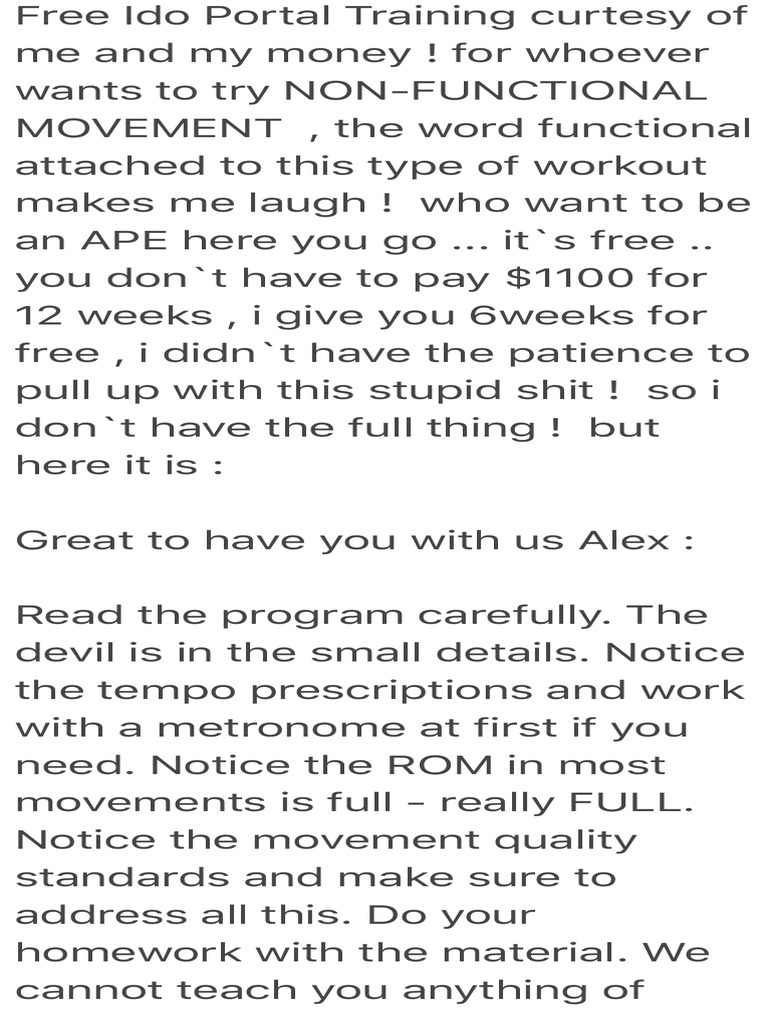 Free Ido Portal Training curtesy of me and my money ! for whoever wants to try NON-FUNCTIONAL MOVEMENT , the word functional attached to this type of workout makes me laugh ! who want to be an APE here you go ... it`s free .. you don`t have to pay $1100 for 12 weeks , i give you 6weeks for free , i didn`t have the patience to pull up with this stupid shit ! so i don`t have the full thing ! but here it is :

Great to have you with us Alex :

Read the program carefully. The devil is in the small details. Notice the tempo prescriptions and work with a metronome at first if you need. Notice the ROM in most movements is full - really FULL. Notice the movement quality standards and make sure to address all this. Do your homework with the material. We cannot teach you anything of